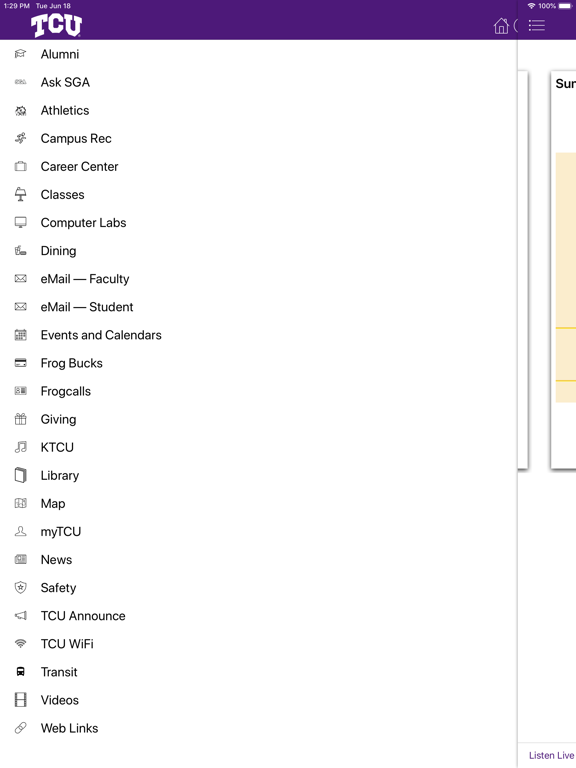 1:29 PM Tue Jun 18
100%
TCU

Alumni
Ask SGA
Athletics
Campus Rec
Career Center
Classes
Computer Labs
Dining
eMail — Faculty
eMail — Student
Events and Calendars
Frog Bucks
Frogcalls
Giving
KTCU
Library
Map
myTCU
News
Safety
TCU Announce
TCU WiFi
Transit
Videos
Web Links

Sur
Listen Live